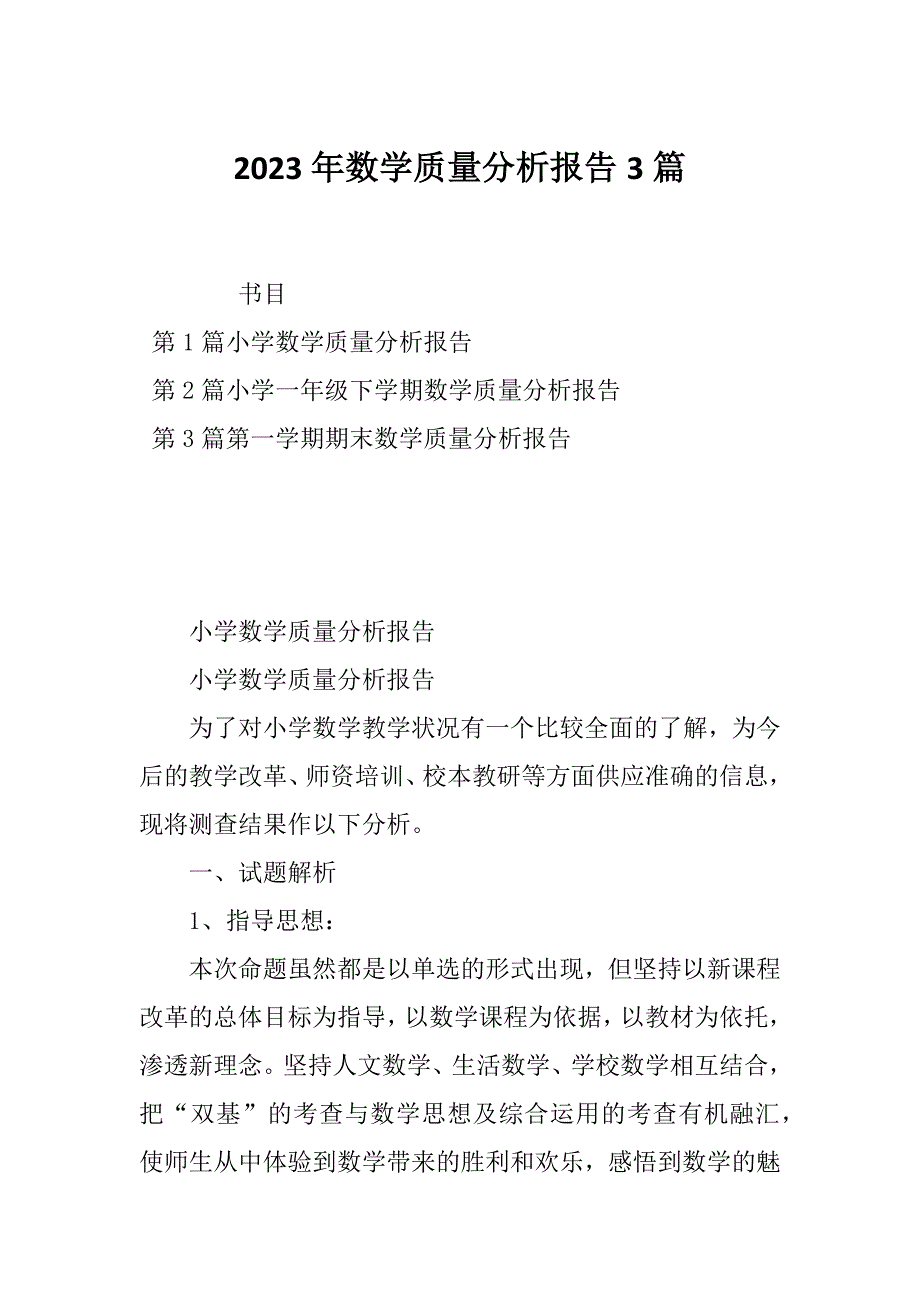 2023年数学质量分析报告3篇

书目

第1篇小学数学质量分析报告

第2篇小学一年级下学期数学质量分析报告

第3篇第一学期期末数学质量分析报告

小学数学质量分析报告

小学数学质量分析报告

为了对小学数学教学状况有一个比较全面的了解，为今后的教学改革、师资培训、校本教研等方面供应准确的信息，现将测查结果作以下分析。

一、试题解析

1、指导思想：

本次命题虽然都是以单选的形式出现，但坚持以新课程改革的总体目标为指导，以数学课程为依据，以教材为依托，渗透新理念。坚持人文数学、生活数学、学校数学相互结合，把“双基”的考查与数学思想及综合运用的考查有机融汇，使师生从中体验到数学带来的胜利和欢乐，感悟到数学的魅